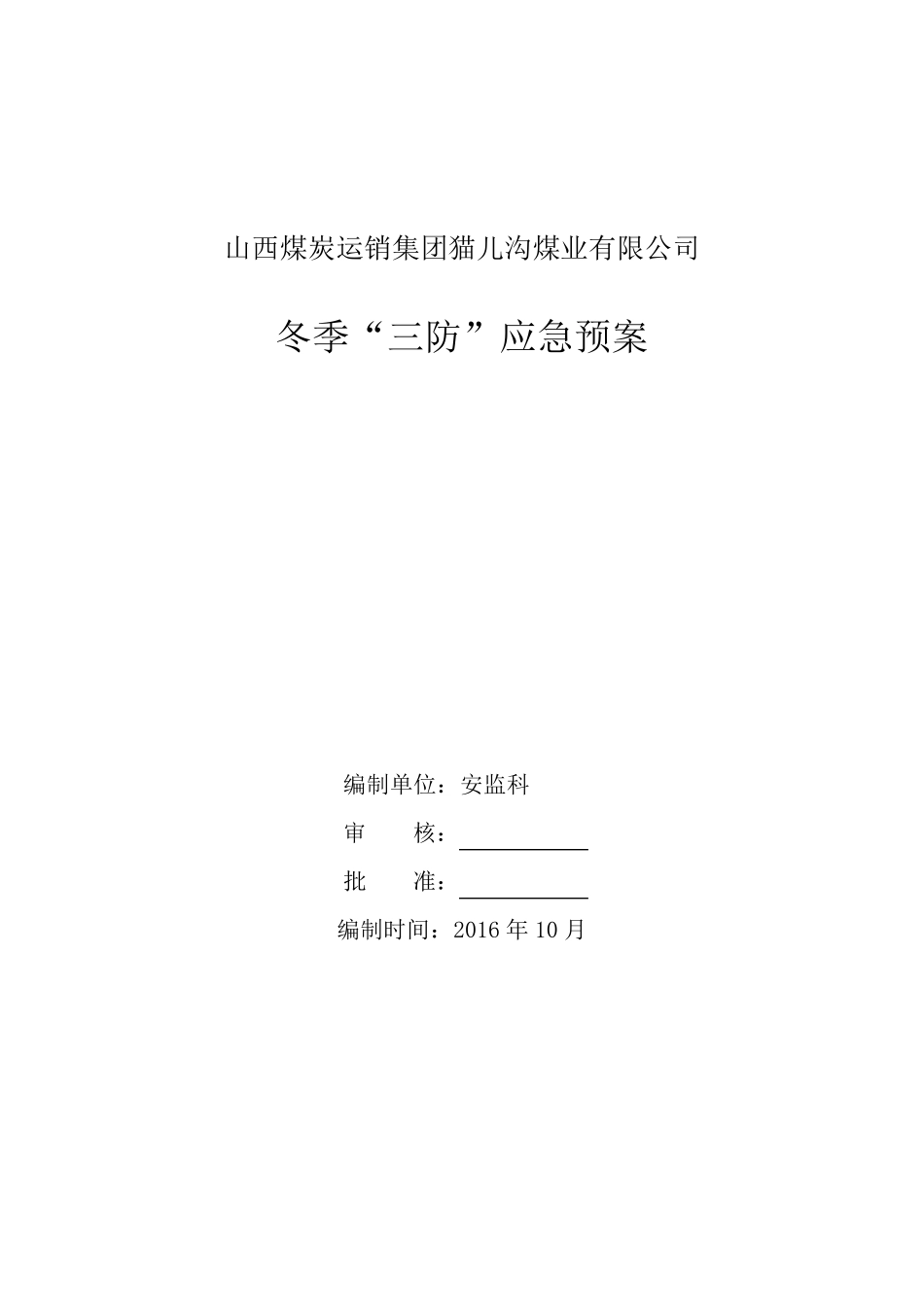 山西煤炭运销集团猫儿沟煤业有限公司

冬季“三防”应急预案

编制单位：安监科

审　　核：

批　　准：

编制时间：2016 年 10 月